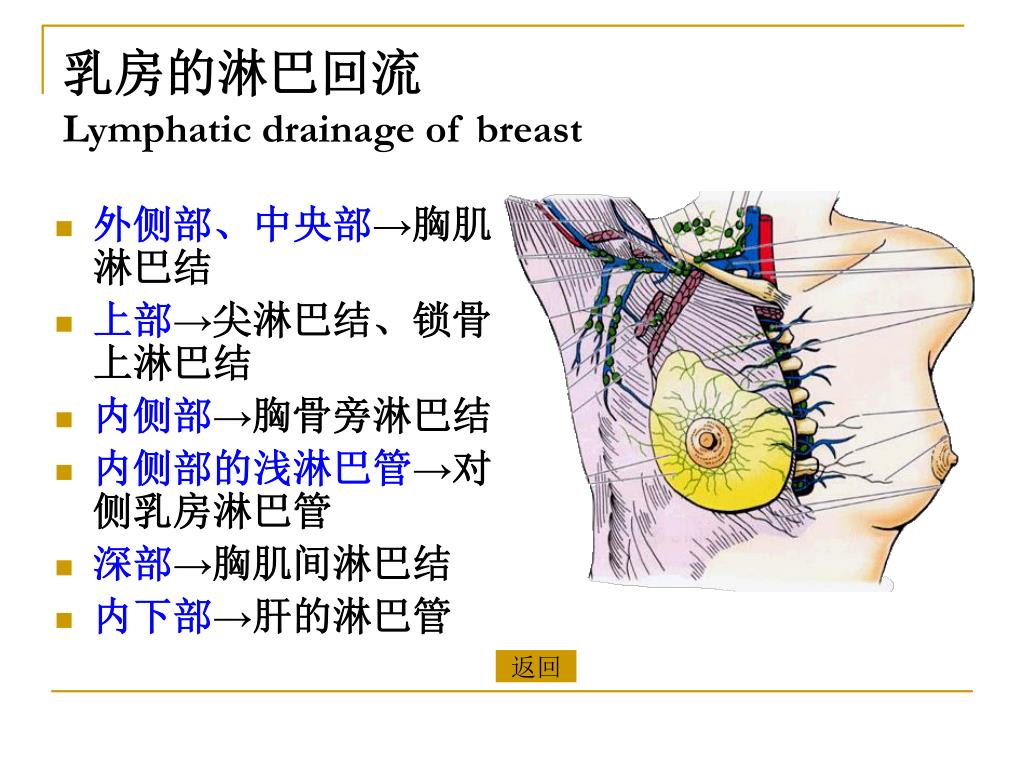 乳房的淋巴回流
Lymphatic drainage of breast

- 外侧部、中央部→胸肌淋巴结
- 上部→尖淋巴结、锁骨上淋巴结
- 内侧部→胸骨旁淋巴结
- 内侧部的浅淋巴管→对侧乳房淋巴管
- 深部→胸肌间淋巴结
- 内下部→肝的淋巴管

返回